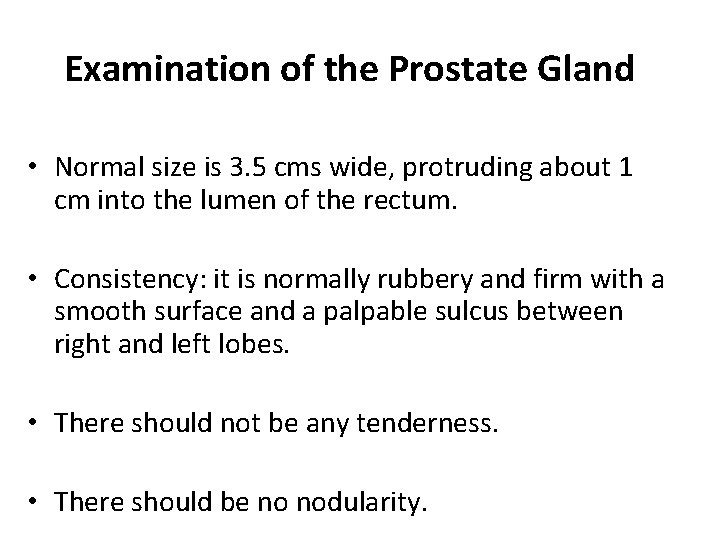 Examination of the Prostate Gland

• Normal size is 3.5 cms wide, protruding about 1 cm into the lumen of the rectum.

• Consistency: it is normally rubbery and firm with a smooth surface and a palpable sulcus between right and left lobes.

• There should not be any tenderness.

• There should be no nodularity.